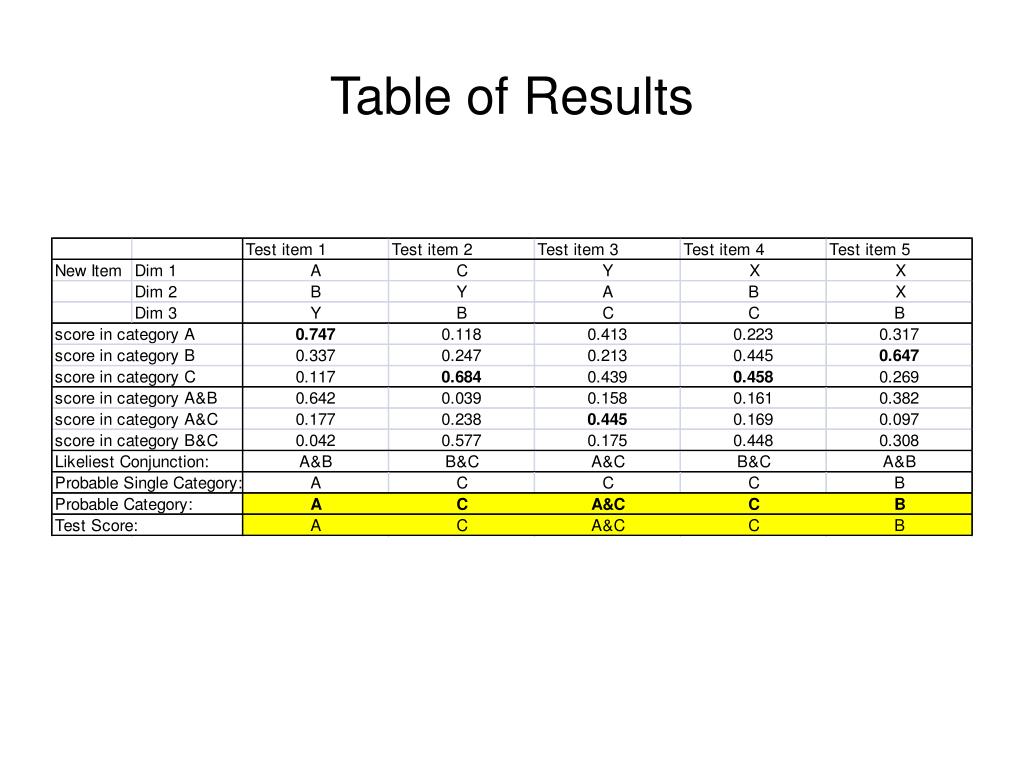 Table of Results

| | | Test item 1 | Test item 2 | Test item 3 | Test item 4 | Test item 5 |
|---|---|---|---|---|---|---|
| New Item | Dim 1 | A | C | Y | X | X |
| | Dim 2 | B | Y | A | B | X |
| | Dim 3 | Y | B | C | C | B |
| score in category A | | **0.747** | 0.118 | 0.413 | 0.223 | 0.317 |
| score in category B | | 0.337 | 0.247 | 0.213 | 0.445 | **0.647** |
| score in category C | | 0.117 | **0.684** | 0.439 | **0.458** | 0.269 |
| score in category A&B | | 0.642 | 0.039 | 0.158 | 0.161 | 0.382 |
| score in category A&C | | 0.177 | 0.238 | **0.445** | 0.169 | 0.097 |
| score in category B&C | | 0.042 | 0.577 | 0.175 | 0.448 | 0.308 |
| Likeliest Conjunction: | | A&B | B&C | A&C | B&C | A&B |
| Probable Single Category: | | A | C | C | C | B |
| Probable Category: | | **A** | **C** | **A&C** | **C** | **B** |
| Test Score: | | A | C | A&C | C | B |